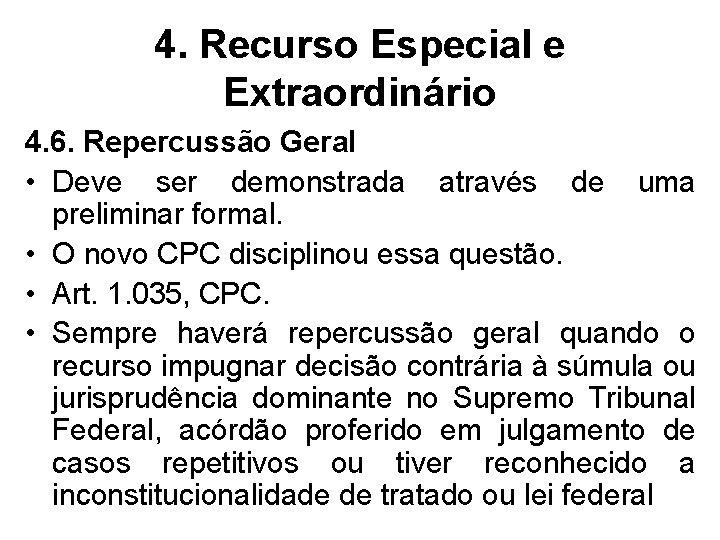 4. Recurso Especial e Extraordinário

4.6. Repercussão Geral

• Deve ser demonstrada através de uma preliminar formal.

• O novo CPC disciplinou essa questão.

• Art. 1.035, CPC.

• Sempre haverá repercussão geral quando o recurso impugnar decisão contrária à súmula ou jurisprudência dominante no Supremo Tribunal Federal, acórdão proferido em julgamento de casos repetitivos ou tiver reconhecido a inconstitucionalidade de tratado ou lei federal